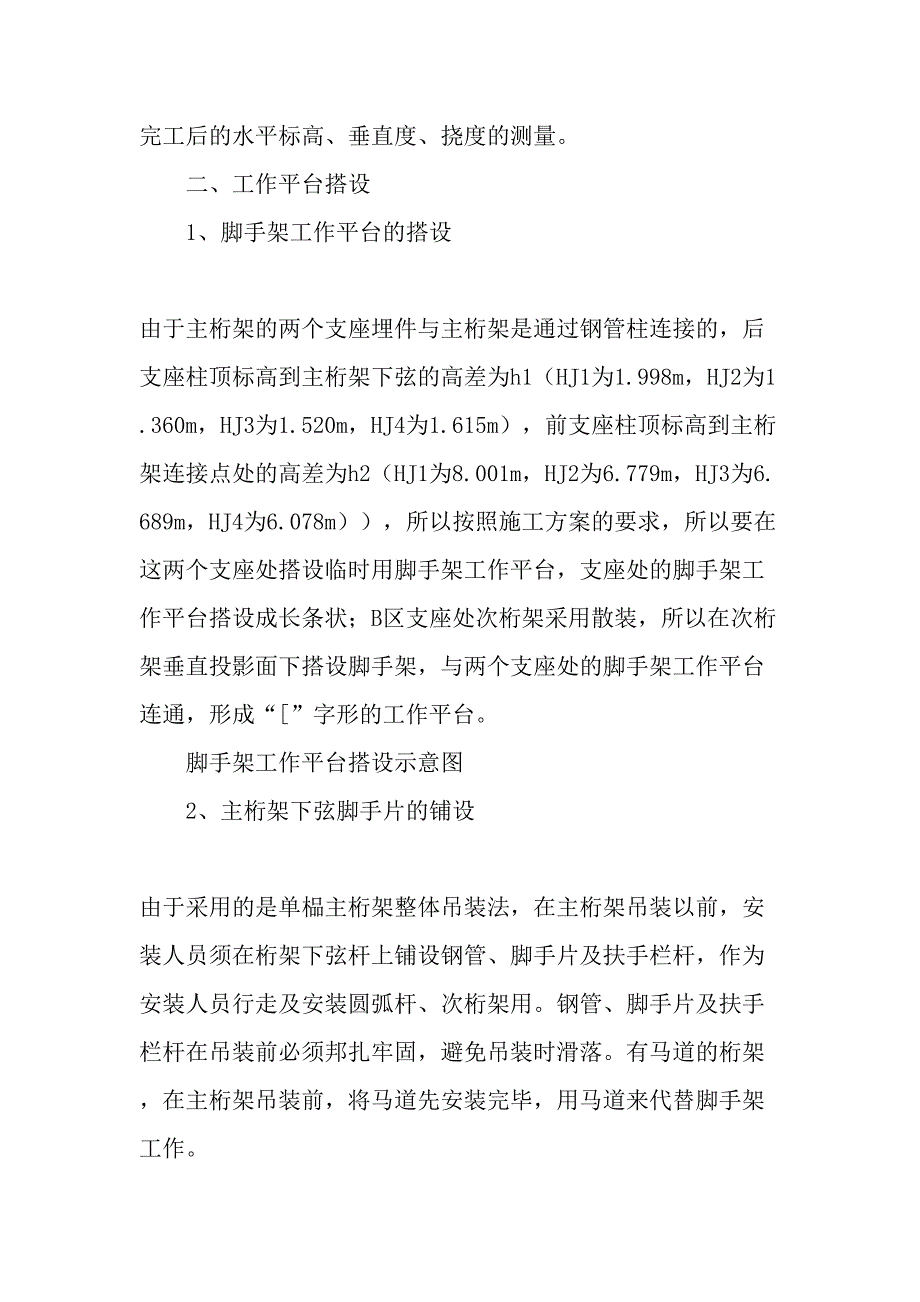 完工后的水平标高、垂直度、挠度的测量。

二、工作平台搭设

1、脚手架工作平台的搭设

由于主桁架的两个支座埋件与主桁架是通过钢管柱连接的，后支座柱顶标高到主桁架下弦的高差为h1（HJ1为1.998m，HJ2为1.360m，HJ3为1.520m，HJ4为1.615m），前支座柱顶标高到主桁架连接点处的高差为h2（HJ1为8.001m，HJ2为6.779m，HJ3为6.689m，HJ4为6.078m）），所以按照施工方案的要求，所以要在这两个支座处搭设临时用脚手架工作平台，支座处的脚手架工作平台搭设成长条状；B区支座处次桁架采用散装，所以在次桁架垂直投影面下搭设脚手架，与两个支座处的脚手架工作平台连通，形成“[”字形的工作平台。

脚手架工作平台搭设示意图

2、主桁架下弦脚手片的铺设

由于采用的是单榀主桁架整体吊装法，在主桁架吊装以前，安装人员须在桁架下弦杆上铺设钢管、脚手片及扶手栏杆，作为安装人员行走及安装圆弧杆、次桁架用。钢管、脚手片及扶手栏杆在吊装前必须邦扎牢固，避免吊装时滑落。有马道的桁架，在主桁架吊装前，将马道先安装完毕，用马道来代替脚手架工作。